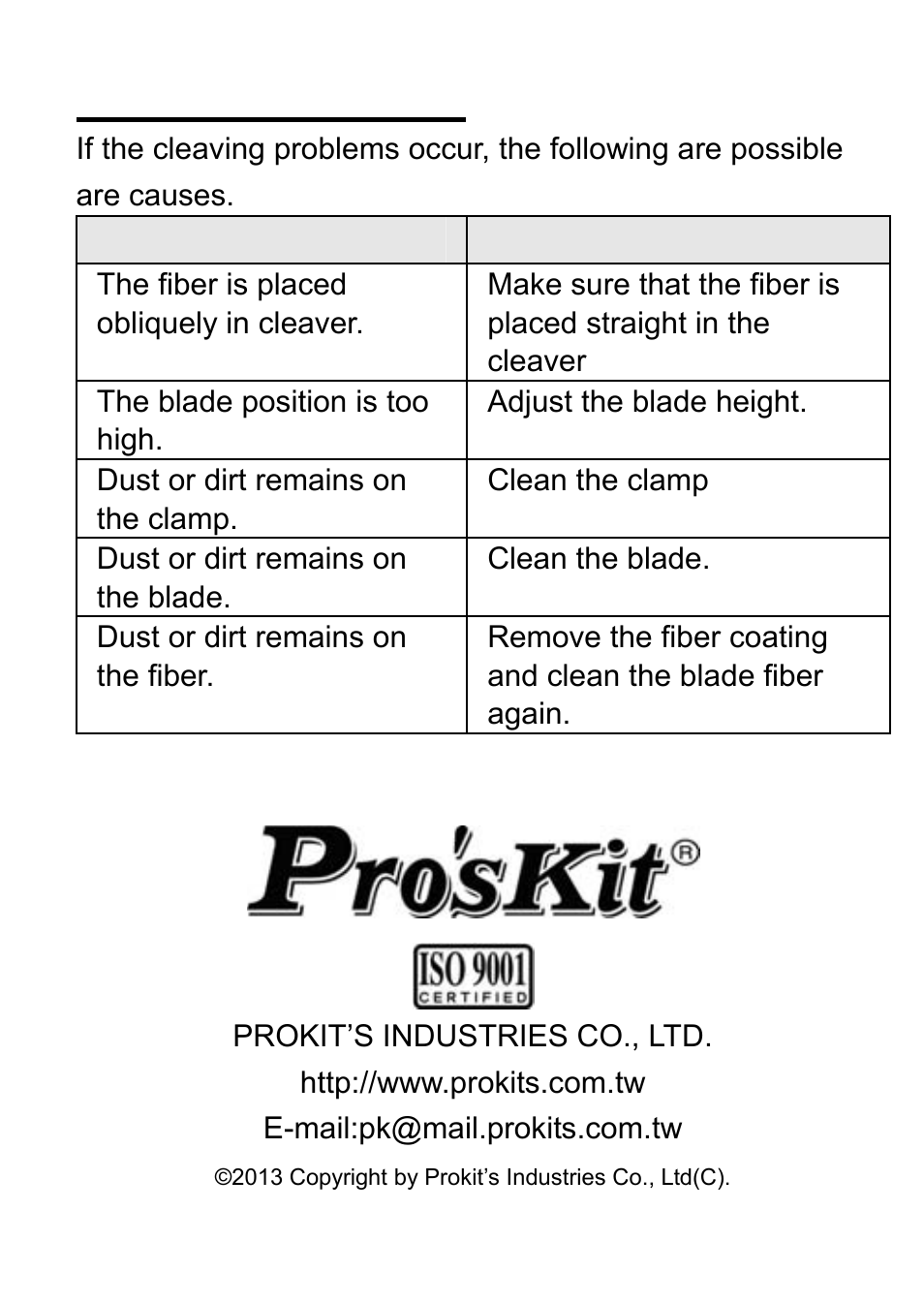 If the cleaving problems occur, the following are possible are causes.

| | |
|---|---|
| The fiber is placed obliquely in cleaver. | Make sure that the fiber is placed straight in the cleaver |
| The blade position is too high. | Adjust the blade height. |
| Dust or dirt remains on the clamp. | Clean the clamp |
| Dust or dirt remains on the blade. | Clean the blade. |
| Dust or dirt remains on the fiber. | Remove the fiber coating and clean the blade fiber again. |

Pro'sKit®

ISO 9001 CERTIFIED

PROKIT'S INDUSTRIES CO., LTD.

http://www.prokits.com.tw

E-mail:pk@mail.prokits.com.tw

©2013 Copyright by Prokit's Industries Co., Ltd(C).